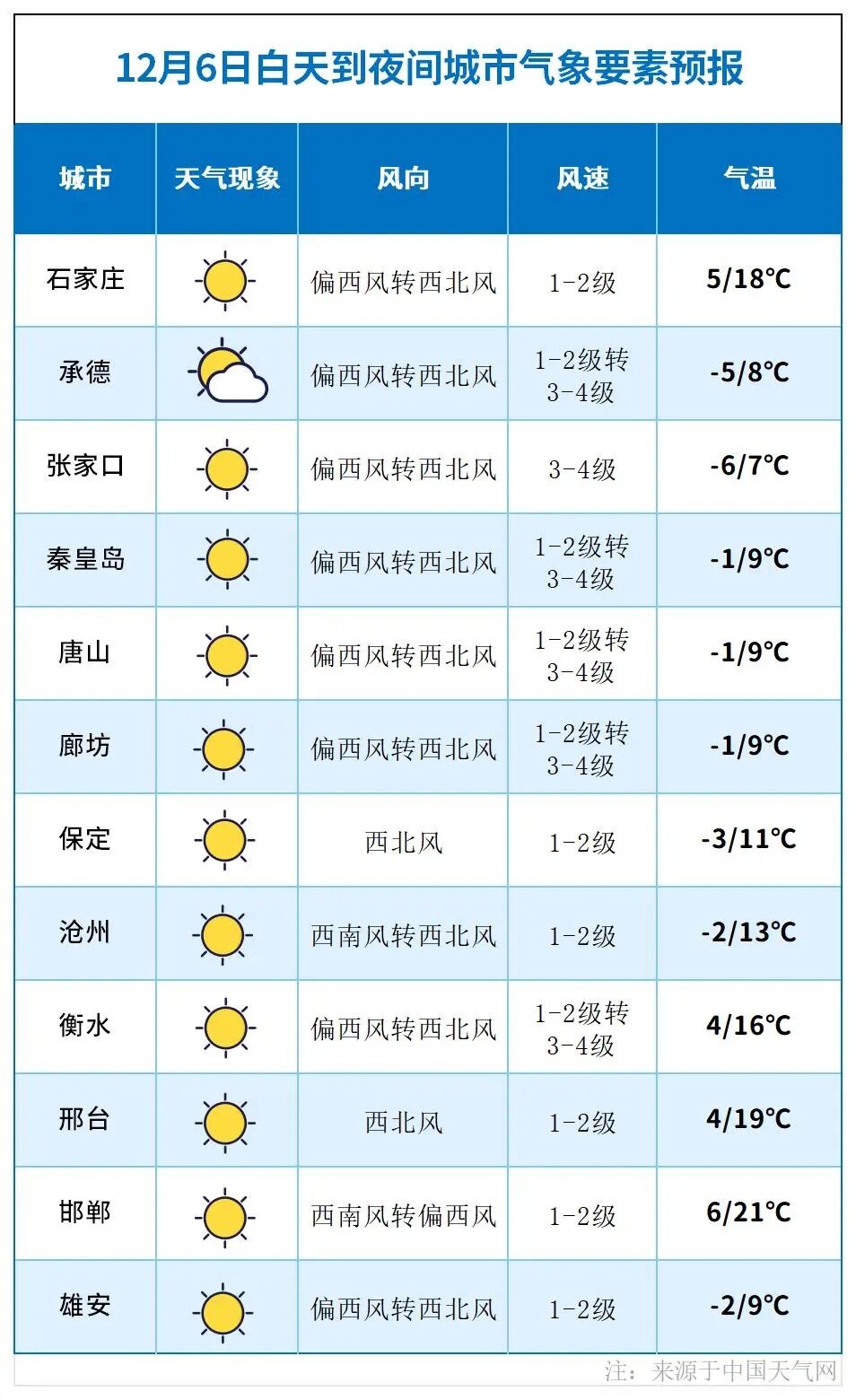 12月6日白天到夜间城市气象要素预报

| 城市 | 天气现象 | 风向 | 风速 | 气温 |
|---|---|---|---|---|
| 石家庄 | | 偏西风转西北风 | 1-2级 | 5/18℃ |
| 承德 | | 偏西风转西北风 | 1-2级转3-4级 | -5/8℃ |
| 张家口 | | 偏西风转西北风 | 3-4级 | -6/7℃ |
| 秦皇岛 | | 偏西风转西北风 | 1-2级转3-4级 | -1/9℃ |
| 唐山 | | 偏西风转西北风 | 1-2级转3-4级 | -1/9℃ |
| 廊坊 | | 偏西风转西北风 | 1-2级转3-4级 | -1/9℃ |
| 保定 | | 西北风 | 1-2级 | -3/11℃ |
| 沧州 | | 西南风转西北风 | 1-2级 | -2/13℃ |
| 衡水 | | 偏西风转西北风 | 1-2级转3-4级 | 4/16℃ |
| 邢台 | | 西北风 | 1-2级 | 4/19℃ |
| 邯郸 | | 西南风转偏西风 | 1-2级 | 6/21℃ |
| 雄安 | | 偏西风转西北风 | 1-2级 | -2/9℃ |

注：来源于中国天气网